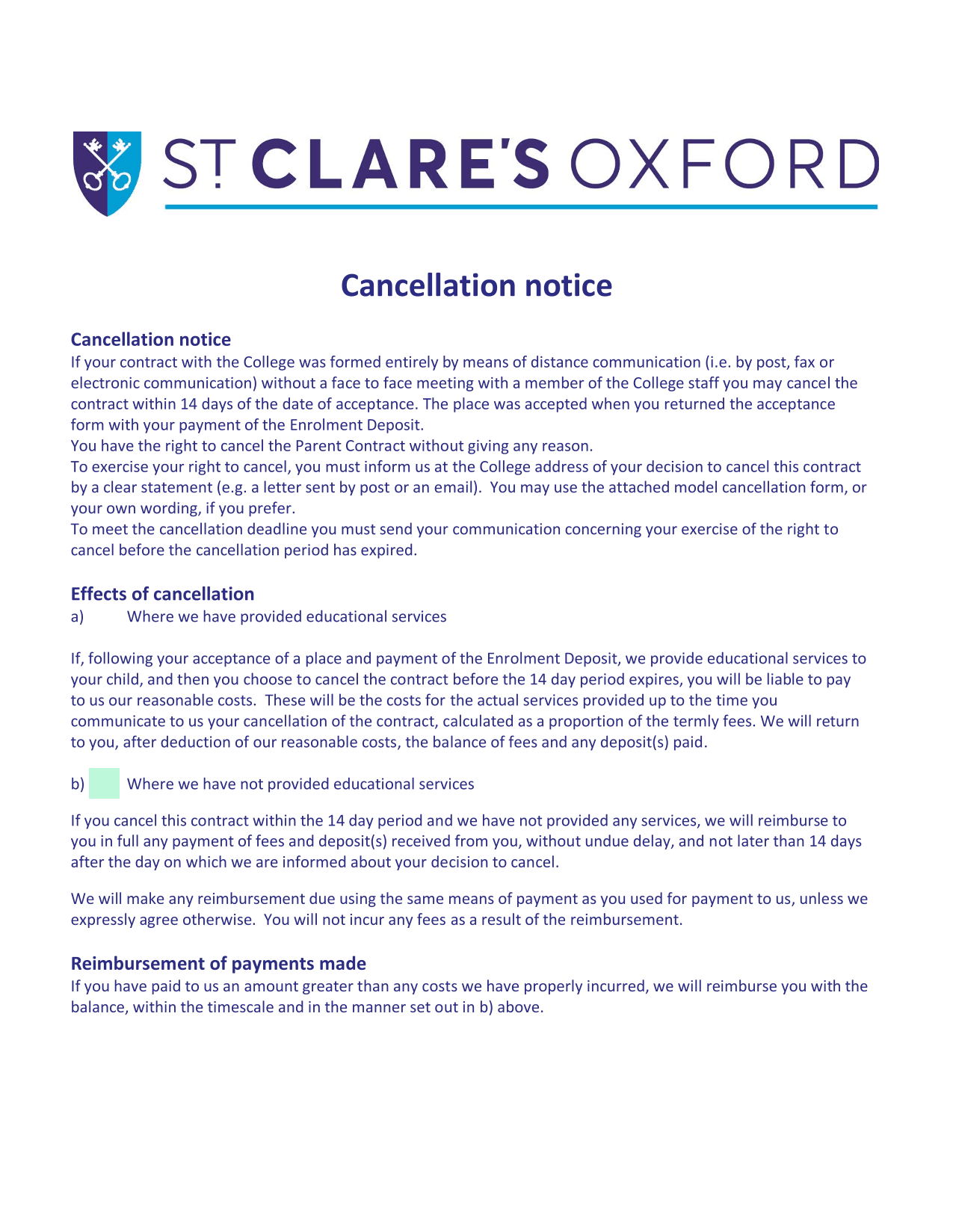 ST CLARE'S OXFORD

Cancellation notice

Cancellation notice
If your contract with the College was formed entirely by means of distance communication (i.e. by post, fax or electronic communication) without a face to face meeting with a member of the College staff you may cancel the contract within 14 days of the date of acceptance. The place was accepted when you returned the acceptance form with your payment of the Enrolment Deposit.
You have the right to cancel the Parent Contract without giving any reason.
To exercise your right to cancel, you must inform us at the College address of your decision to cancel this contract by a clear statement (e.g. a letter sent by post or an email). You may use the attached model cancellation form, or your own wording, if you prefer.
To meet the cancellation deadline you must send your communication concerning your exercise of the right to cancel before the cancellation period has expired.

Effects of cancellation
a) Where we have provided educational services

If, following your acceptance of a place and payment of the Enrolment Deposit, we provide educational services to your child, and then you choose to cancel the contract before the 14 day period expires, you will be liable to pay to us our reasonable costs. These will be the costs for the actual services provided up to the time you communicate to us your cancellation of the contract, calculated as a proportion of the termly fees. We will return to you, after deduction of our reasonable costs, the balance of fees and any deposit(s) paid.

b) Where we have not provided educational services

If you cancel this contract within the 14 day period and we have not provided any services, we will reimburse to you in full any payment of fees and deposit(s) received from you, without undue delay, and not later than 14 days after the day on which we are informed about your decision to cancel.

We will make any reimbursement due using the same means of payment as you used for payment to us, unless we expressly agree otherwise. You will not incur any fees as a result of the reimbursement.

Reimbursement of payments made
If you have paid to us an amount greater than any costs we have properly incurred, we will reimburse you with the balance, within the timescale and in the manner set out in b) above.